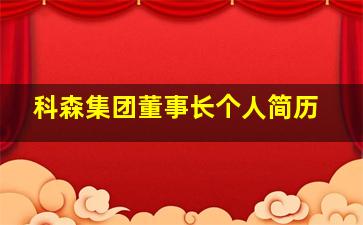 科森集团董事长个人简历